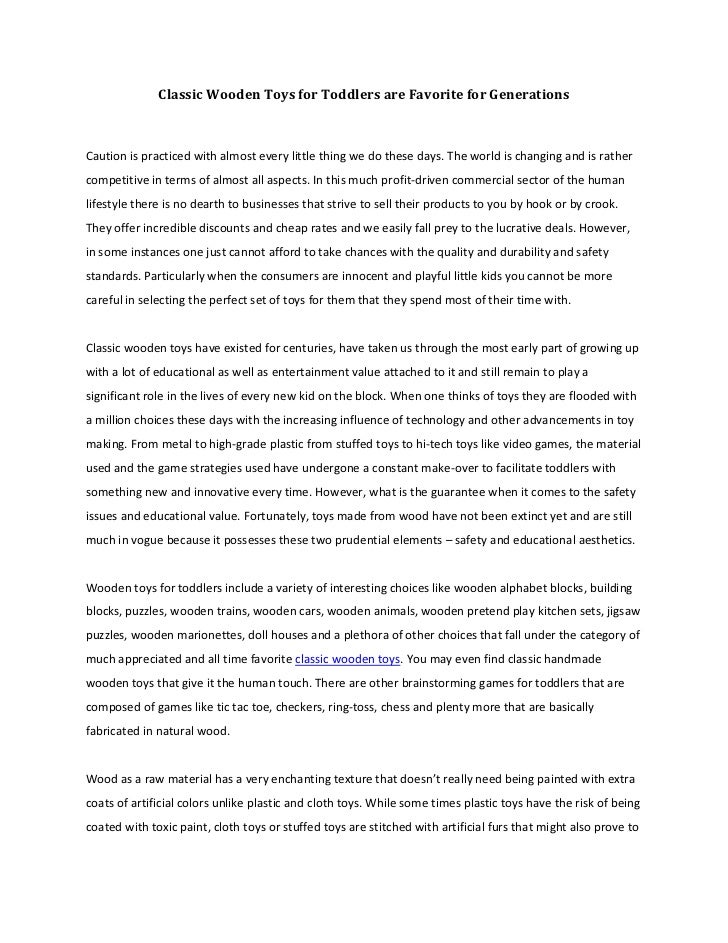 Classic Wooden Toys for Toddlers are Favorite for Generations

Caution is practiced with almost every little thing we do these days. The world is changing and is rather competitive in terms of almost all aspects. In this much profit-driven commercial sector of the human lifestyle there is no dearth to businesses that strive to sell their products to you by hook or by crook. They offer incredible discounts and cheap rates and we easily fall prey to the lucrative deals. However, in some instances one just cannot afford to take chances with the quality and durability and safety standards. Particularly when the consumers are innocent and playful little kids you cannot be more careful in selecting the perfect set of toys for them that they spend most of their time with.

Classic wooden toys have existed for centuries, have taken us through the most early part of growing up with a lot of educational as well as entertainment value attached to it and still remain to play a significant role in the lives of every new kid on the block. When one thinks of toys they are flooded with a million choices these days with the increasing influence of technology and other advancements in toy making. From metal to high-grade plastic from stuffed toys to hi-tech toys like video games, the material used and the game strategies used have undergone a constant make-over to facilitate toddlers with something new and innovative every time. However, what is the guarantee when it comes to the safety issues and educational value. Fortunately, toys made from wood have not been extinct yet and are still much in vogue because it possesses these two prudential elements – safety and educational aesthetics.

Wooden toys for toddlers include a variety of interesting choices like wooden alphabet blocks, building blocks, puzzles, wooden trains, wooden cars, wooden animals, wooden pretend play kitchen sets, jigsaw puzzles, wooden marionettes, doll houses and a plethora of other choices that fall under the category of much appreciated and all time favorite classic wooden toys. You may even find classic handmade wooden toys that give it the human touch. There are other brainstorming games for toddlers that are composed of games like tic tac toe, checkers, ring-toss, chess and plenty more that are basically fabricated in natural wood.

Wood as a raw material has a very enchanting texture that doesn't really need being painted with extra coats of artificial colors unlike plastic and cloth toys. While some times plastic toys have the risk of being coated with toxic paint, cloth toys or stuffed toys are stitched with artificial furs that might also prove to